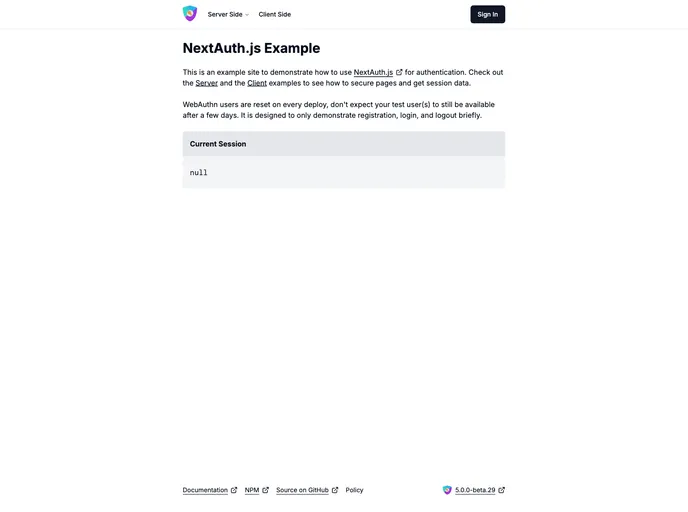 Server Side Client Side Sign In

NextAuth.js Example

This is an example site to demonstrate how to use NextAuth.js for authentication. Check out the Server and the Client examples to see how to secure pages and get session data.

WebAuthn users are reset on every deploy, don't expect your test user(s) to still be available after a few days. It is designed to only demonstrate registration, login, and logout briefly.

Current Session

null

Documentation NPM Source on GitHub Policy 5.0.0-beta.29